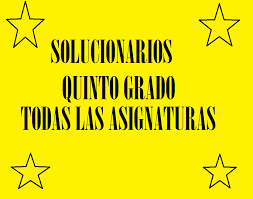 SOLUCIONARIOS
QUINTO GRADO
TODAS LAS ASIGNATURAS